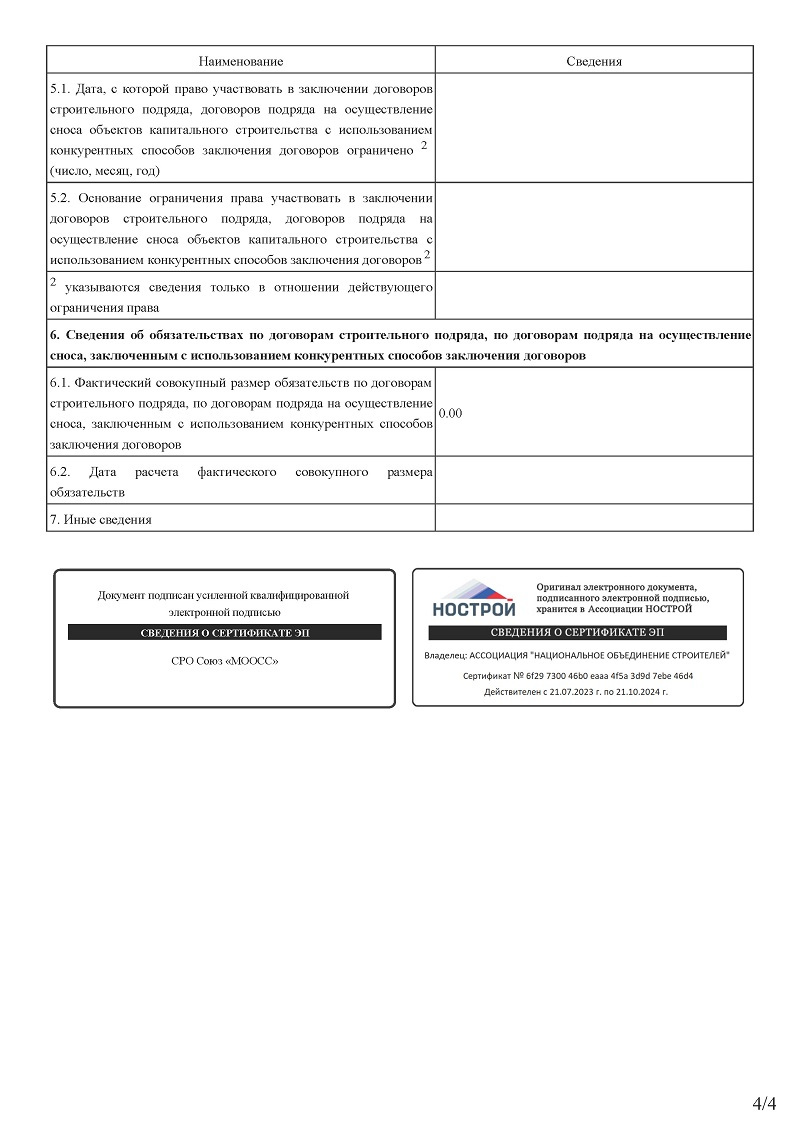 | Наименование | Сведения |
|---|---|
| 5.1. Дата, с которой право участвовать в заключении договоров строительного подряда, договоров подряда на осуществление сноса объектов капитального строительства с использованием конкурентных способов заключения договоров ограничено $^2$ (число, месяц, год) | |
| 5.2. Основание ограничения права участвовать в заключении договоров строительного подряда, договоров подряда на осуществление сноса объектов капитального строительства с использованием конкурентных способов заключения договоров $^2$ | |
| $^2$ указываются сведения только в отношении действующего ограничения права | |
| **6. Сведения об обязательствах по договорам строительного подряда, по договорам подряда на осуществление сноса, заключенным с использованием конкурентных способов заключения договоров** | |
| 6.1. Фактический совокупный размер обязательств по договорам строительного подряда, по договорам подряда на осуществление сноса, заключенным с использованием конкурентных способов заключения договоров | 0.00 |
| 6.2. Дата расчета фактического совокупного размера обязательств | |
| 7. Иные сведения | |

Документ подписан усиленной квалифицированной электронной подписью

СВЕДЕНИЯ О СЕРТИФИКАТЕ ЭП

СРО Союз «МООСС»

НОСТРОЙ

Оригинал электронного документа, подписанного электронной подписью, хранится в Ассоциации НОСТРОЙ

СВЕДЕНИЯ О СЕРТИФИКАТЕ ЭП

Владелец: АССОЦИАЦИЯ "НАЦИОНАЛЬНОЕ ОБЪЕДИНЕНИЕ СТРОИТЕЛЕЙ"

Сертификат № 6f29 7300 46b0 eaaa 4f5a 3d9d 7ebe 46d4

Действителен с 21.07.2023 г. по 21.10.2024 г.

4/4